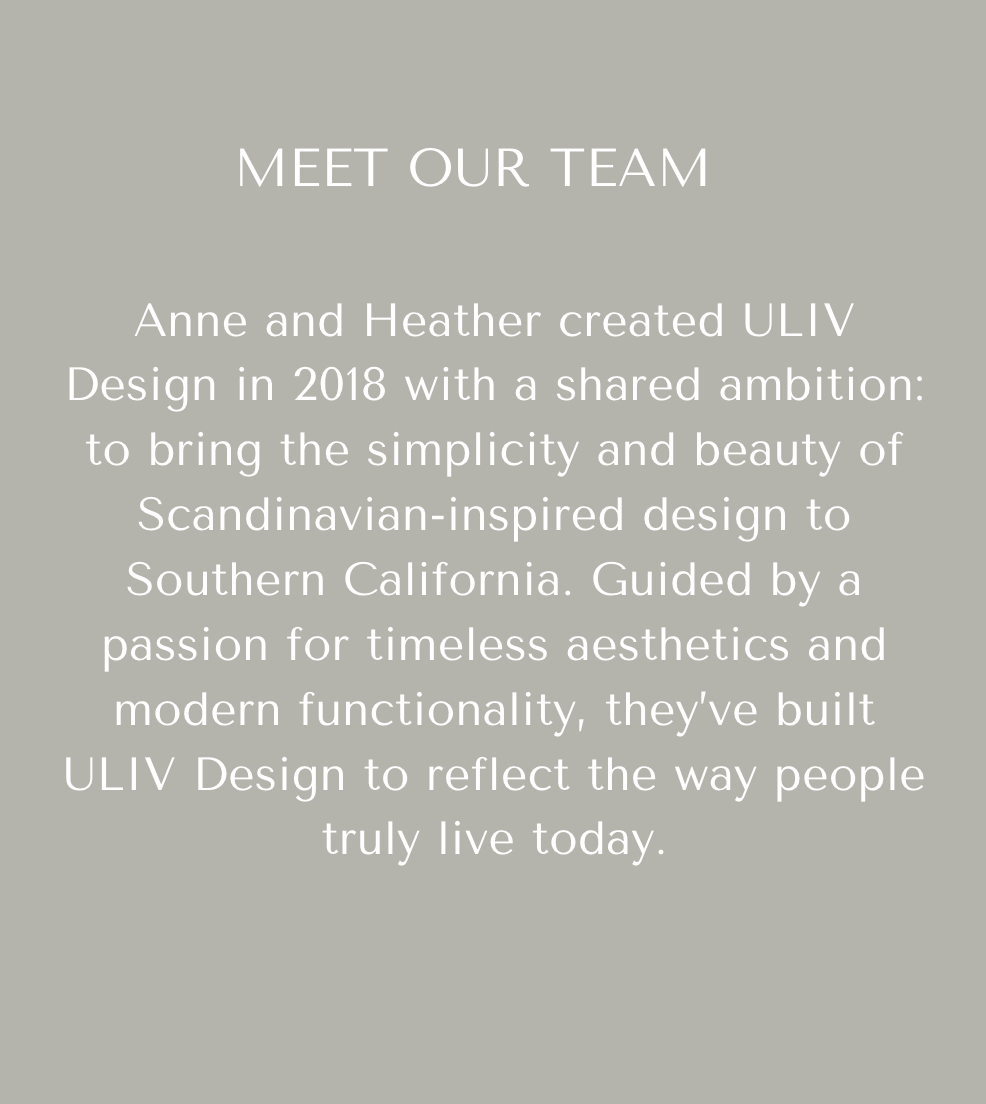 MEET OUR TEAM

Anne and Heather created ULIV Design in 2018 with a shared ambition: to bring the simplicity and beauty of Scandinavian-inspired design to Southern California. Guided by a passion for timeless aesthetics and modern functionality, they've built ULIV Design to reflect the way people truly live today.